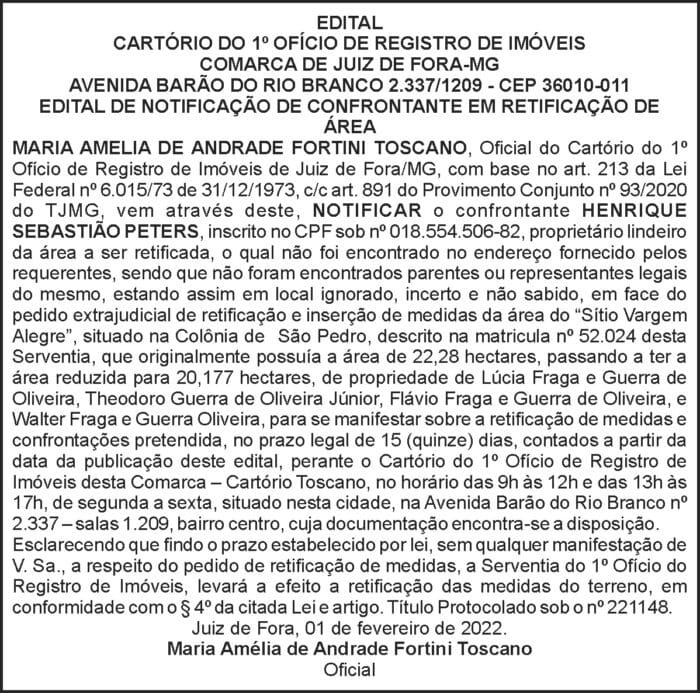 EDITAL
CARTÓRIO DO 1º OFÍCIO DE REGISTRO DE IMÓVEIS
COMARCA DE JUIZ DE FORA-MG
AVENIDA BARÃO DO RIO BRANCO 2.337/1209 - CEP 36010-011
EDITAL DE NOTIFICAÇÃO DE CONFRONTANTE EM RETIFICAÇÃO DE ÁREA

MARIA AMELIA DE ANDRADE FORTINI TOSCANO, Oficial do Cartório do 1º Ofício de Registro de Imóveis de Juiz de Fora/MG, com base no art. 213 da Lei Federal nº 6.015/73 de 31/12/1973, c/c art. 891 do Provimento Conjunto nº 93/2020 do TJMG, vem através deste, NOTIFICAR o confrontante HENRIQUE SEBASTIÃO PETERS, inscrito no CPF sob nº 018.554.506-82, proprietário lindeiro da área a ser retificada, o qual não foi encontrado no endereço fornecido pelos requerentes, sendo que não foram encontrados parentes ou representantes legais do mesmo, estando assim em local ignorado, incerto e não sabido, em face do pedido extrajudicial de retificação e inserção de medidas da área do "Sítio Vargem Alegre", situado na Colônia de São Pedro, descrito na matricula nº 52.024 desta Serventia, que originalmente possuía a área de 22,28 hectares, passando a ter a área reduzida para 20,177 hectares, de propriedade de Lúcia Fraga e Guerra de Oliveira, Theodoro Guerra de Oliveira Júnior, Flávio Fraga e Guerra de Oliveira, e Walter Fraga e Guerra Oliveira, para se manifestar sobre a retificação de medidas e confrontações pretendida, no prazo legal de 15 (quinze) dias, contados a partir da data da publicação deste edital, perante o Cartório do 1º Ofício de Registro de Imóveis desta Comarca – Cartório Toscano, no horário das 9h às 12h e das 13h às 17h, de segunda a sexta, situado nesta cidade, na Avenida Barão do Rio Branco nº 2.337 – salas 1.209, bairro centro, cuja documentação encontra-se a disposição. Esclarecendo que findo o prazo estabelecido por lei, sem qualquer manifestação de V. Sa., a respeito do pedido de retificação de medidas, a Serventia do 1º Ofício do Registro de Imóveis, levará a efeito a retificação das medidas do terreno, em conformidade com o § 4º da citada Lei e artigo. Título Protocolado sob o nº 221148.

Juiz de Fora, 01 de fevereiro de 2022.
Maria Amélia de Andrade Fortini Toscano
Oficial